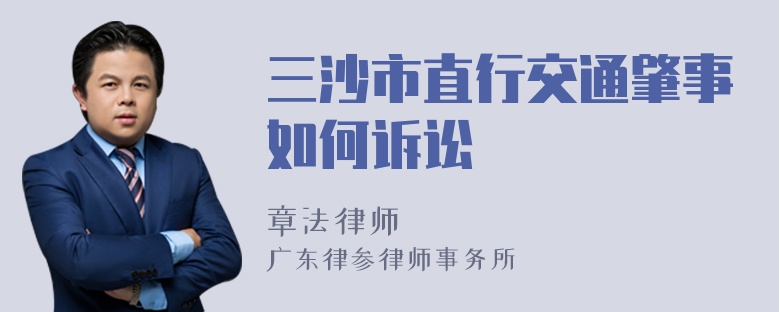 三沙市直行交通肇事如何诉讼

章法律师

广东律参律师事务所